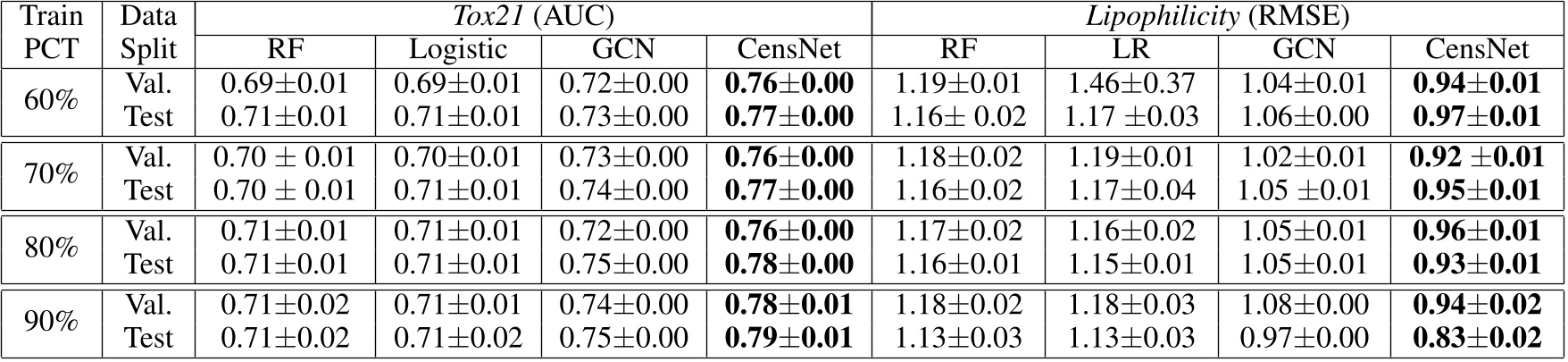 | Train PCT | Data Split | Tox21 (AUC) | | | | Lipophilicity (RMSE) | | | |
|---|---|---|---|---|---|---|---|---|---|
| | | RF | Logistic | GCN | CensNet | RF | LR | GCN | CensNet |
| 60% | Val. | 0.69±0.01 | 0.69±0.01 | 0.72±0.00 | 0.76±0.00 | 1.19±0.01 | 1.46±0.37 | 1.04±0.01 | 0.94±0.01 |
| | Test | 0.71±0.01 | 0.71±0.01 | 0.73±0.00 | 0.77±0.00 | 1.16± 0.02 | 1.17 ±0.03 | 1.06±0.00 | 0.97±0.01 |
| 70% | Val. | 0.70 ± 0.01 | 0.70±0.01 | 0.73±0.00 | 0.76±0.00 | 1.18±0.02 | 1.19±0.01 | 1.02±0.01 | 0.92 ±0.01 |
| | Test | 0.70 ± 0.01 | 0.71±0.01 | 0.74±0.00 | 0.77±0.00 | 1.16±0.02 | 1.17±0.04 | 1.05 ±0.01 | 0.95±0.01 |
| 80% | Val. | 0.71±0.01 | 0.71±0.01 | 0.72±0.00 | 0.76±0.00 | 1.17±0.02 | 1.16±0.02 | 1.05±0.01 | 0.96±0.01 |
| | Test | 0.71±0.01 | 0.71±0.01 | 0.75±0.00 | 0.78±0.00 | 1.16±0.01 | 1.15±0.01 | 1.05±0.01 | 0.93±0.01 |
| 90% | Val. | 0.71±0.02 | 0.71±0.01 | 0.74±0.00 | 0.78±0.01 | 1.18±0.02 | 1.18±0.03 | 1.08±0.00 | 0.94±0.02 |
| | Test | 0.71±0.02 | 0.71±0.02 | 0.75±0.00 | 0.79±0.01 | 1.13±0.03 | 1.13±0.03 | 0.97±0.00 | 0.83±0.02 |